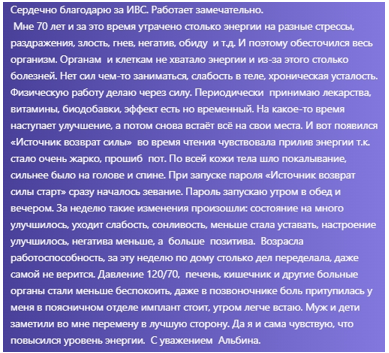 Сердечно благодарю за ИВС. Работает замечательно.
Мне 70 лет и за это время утрачено столько энергии на разные стрессы, раздражения, злость, гнев, негатив, обиду и т.д. И поэтому обесточился весь организм. Органам и клеткам не хватало энергии и из-за этого столько болезней. Нет сил чем-то заниматься, слабость в теле, хроническая усталость. Физическую работу делаю через силу. Периодически принимаю лекарства, витамины, биодобавки, эффект есть но временный. На какое-то время наступает улучшение, а потом снова встаёт всё на свои места. И вот появился «Источник возврат силы» во время чтения чувствовала прилив энергии т.к. стало очень жарко, прошиб пот. По всей кожи тела шло покалывание, сильнее было на голове и спине. При запуске пароля «Источник возврат силы старт» сразу началось зевание. Пароль запускаю утром в обед и вечером. За неделю такие изменения произошли: состояние на много улучшилось, уходит слабость, сонливость, меньше стала уставать, настроение улучшилось, негатива меньше, а больше позитива. Возрасла работоспособность, за эту неделю по дому столько дел переделала, даже самой не верится. Давление 120/70, печень, кишечник и другие больные органы стали меньше беспокоить, даже в позвоночнике боль притупилась у меня в поясничном отделе имплант стоит, утром легче встаю. Муж и дети заметили во мне перемену в лучшую сторону. Да я и сама чувствую, что повысился уровень энергии. С уважением Альбина.